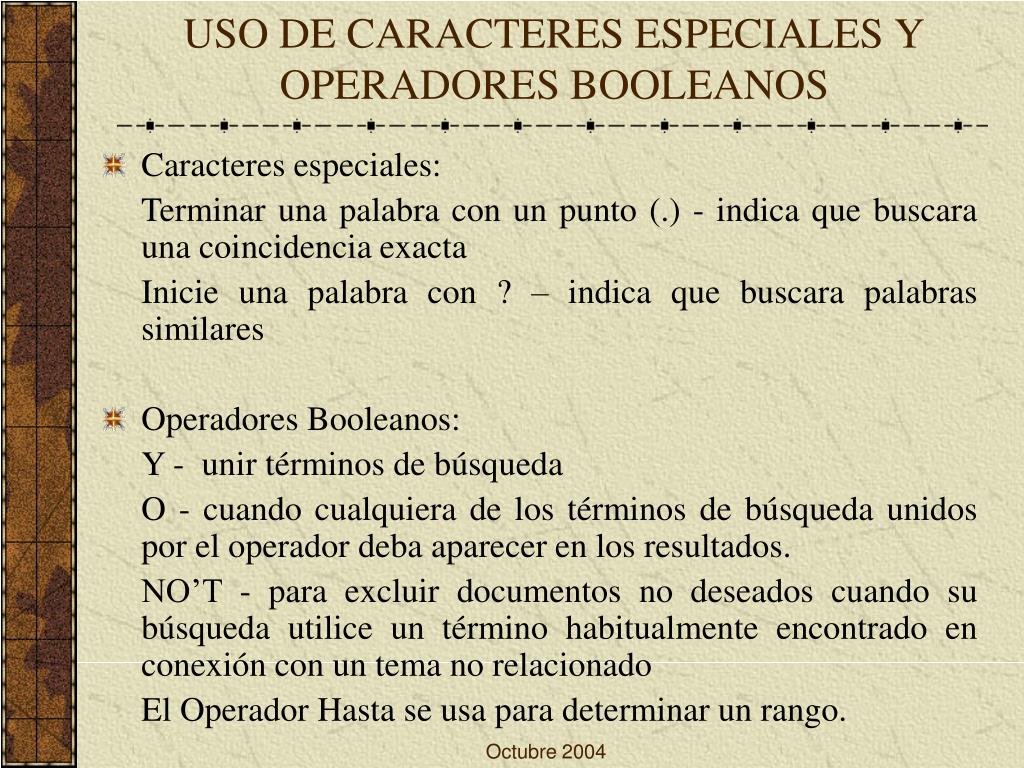 USO DE CARACTERES ESPECIALES Y OPERADORES BOOLEANOS

Caracteres especiales:

Terminar una palabra con un punto (.) - indica que buscara una coincidencia exacta

Inicie una palabra con ? – indica que buscara palabras similares

Operadores Booleanos:

Y - unir términos de búsqueda

O - cuando cualquiera de los términos de búsqueda unidos por el operador deba aparecer en los resultados.

NO’T - para excluir documentos no deseados cuando su búsqueda utilice un término habitualmente encontrado en conexión con un tema no relacionado

El Operador Hasta se usa para determinar un rango.

Octubre 2004